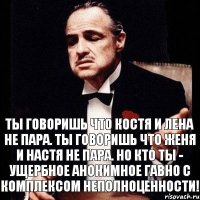 ТЫ ГОВОРИШЬ ЧТО КОСТЯ И ЛЕНА НЕ ПАРА. ТЫ ГОВОРИШЬ ЧТО ЖЕНЯ И НАСТЯ НЕ ПАРА. НО КТО ТЫ - УЩЕРБНОЕ АНОНИМНОЕ ГАВНО С КОМПЛЕКСОМ НЕПОЛНОЦЕННОСТИ!

risovach.ru